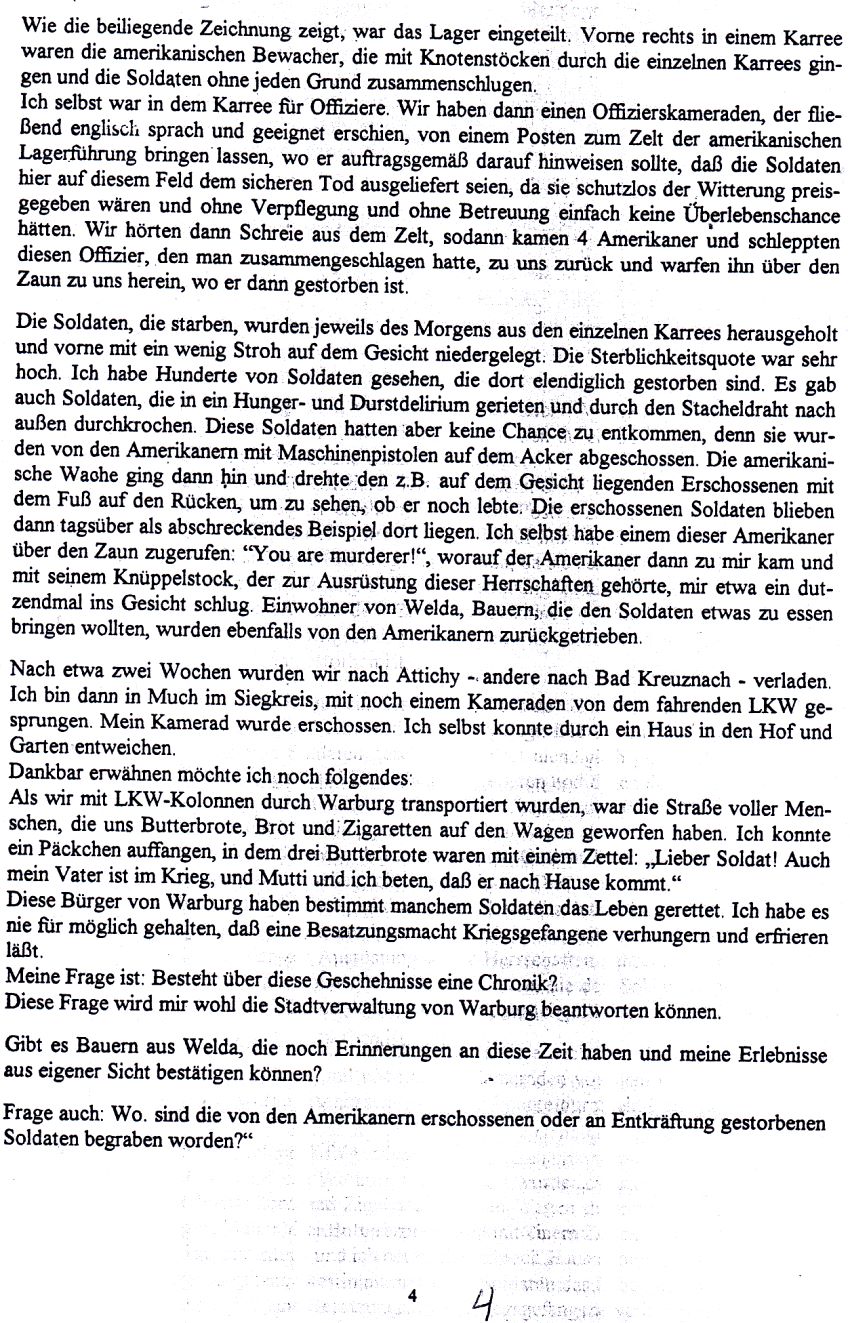 Wie die beiliegende Zeichnung zeigt, war das Lager eingeteilt. Vorne rechts in einem Karree waren die amerikanischen Bewacher, die mit Knotenstöcken durch die einzelnen Karrees gingen und die Soldaten ohne jeden Grund zusammenschlugen.
Ich selbst war in dem Karree für Offiziere. Wir haben dann einen Offizierskameraden, der fließend englisch sprach und geeignet erschien, von einem Posten zum Zelt der amerikanischen Lagerführung bringen lassen, wo er auftragsgemäß darauf hinweisen sollte, daß die Soldaten hier auf diesem Feld dem sicheren Tod ausgeliefert seien, da sie schutzlos der Witterung preisgegeben wären und ohne Verpflegung und ohne Betreuung einfach keine Überlebenschance hätten. Wir hörten dann Schreie aus dem Zelt, sodann kamen 4 Amerikaner und schleppten diesen Offizier, den man zusammengeschlagen hatte, zu uns zurück und warfen ihn über den Zaun zu uns herein, wo er dann gestorben ist.

Die Soldaten, die starben, wurden jeweils des Morgens aus den einzelnen Karrees herausgeholt und vorne mit ein wenig Stroh auf dem Gesicht niedergelegt. Die Sterblichkeitsquote war sehr hoch. Ich habe Hunderte von Soldaten gesehen, die dort elendiglich gestorben sind. Es gab auch Soldaten, die in ein Hunger- und Durstdelirium gerieten und durch den Stacheldraht nach außen durchkrochen. Diese Soldaten hatten aber keine Chance zu entkommen, denn sie wurden von den Amerikanern mit Maschinenpistolen auf dem Acker abgeschossen. Die amerikanische Wache ging dann hin und drehte den z.B. auf dem Gesicht liegenden Erschossenen mit dem Fuß auf den Rücken, um zu sehen, ob er noch lebte. Die erschossenen Soldaten blieben dann tagsüber als abschreckendes Beispiel dort liegen. Ich selbst habe einem dieser Amerikaner über den Zaun zugerufen: "You are murderer!", worauf der Amerikaner dann zu mir kam und mit seinem Knüppelstock, der zur Ausrüstung dieser Herrschaften gehörte, mir etwa ein dutzendmal ins Gesicht schlug. Einwohner von Welda, Bauern, die den Soldaten etwas zu essen bringen wollten, wurden ebenfalls von den Amerikanern zurückgetrieben.

Nach etwa zwei Wochen wurden wir nach Attichy - andere nach Bad Kreuznach - verladen. Ich bin dann in Much im Siegkreis, mit noch einem Kameraden von dem fahrenden LKW gesprungen. Mein Kamerad wurde erschossen. Ich selbst konnte durch ein Haus in den Hof und Garten entweichen.
Dankbar erwähnen möchte ich noch folgendes:
Als wir mit LKW-Kolonnen durch Warburg transportiert wurden, war die Straße voller Menschen, die uns Butterbrote, Brot und Zigaretten auf den Wagen geworfen haben. Ich konnte ein Päckchen auffangen, in dem drei Butterbrote waren mit einem Zettel: „Lieber Soldat! Auch mein Vater ist im Krieg, und Mutti und ich beten, daß er nach Hause kommt."
Diese Bürger von Warburg haben bestimmt manchem Soldaten das Leben gerettet. Ich habe es nie für möglich gehalten, daß eine Besatzungsmacht Kriegsgefangene verhungern und erfrieren läßt.
Meine Frage ist: Besteht über diese Geschehnisse eine Chronik?
Diese Frage wird mir wohl die Stadtverwaltung von Warburg beantworten können.

Gibt es Bauern aus Welda, die noch Erinnerungen an diese Zeit haben und meine Erlebnisse aus eigener Sicht bestätigen können?

Frage auch: Wo. sind die von den Amerikanern erschossenen oder an Entkräftung gestorbenen Soldaten begraben worden?"

4 4